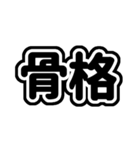 骨格